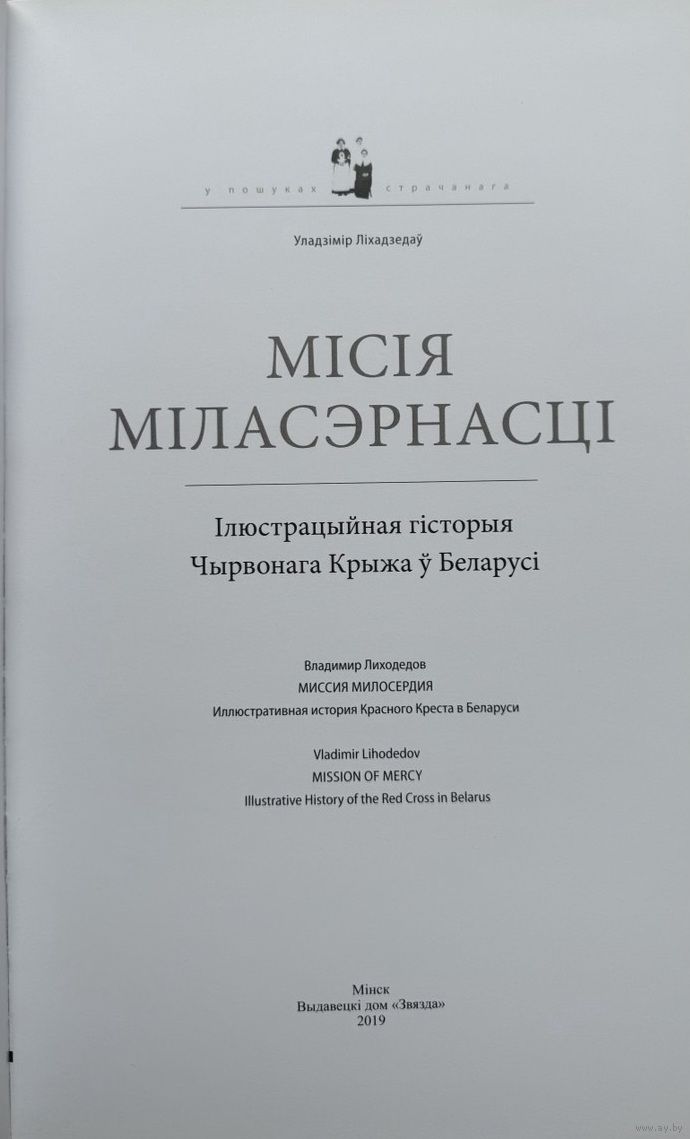 у пошуках страчанага

Уладзімір Ліхадзедаў

МІСІЯ
МІЛАСЭРНАСЦІ

Ілюстрацыйная гісторыя
Чырвонага Крыжа ў Беларусі

Владимир Лиходедов
МИССИЯ МИЛОСЕРДИЯ
Иллюстративная история Красного Креста в Беларуси

Vladimir Lihodedov
MISSION OF MERCY
Illustrative History of the Red Cross in Belarus

Мінск
Выдавецкі дом «Звязда»
2019

www.ay.by